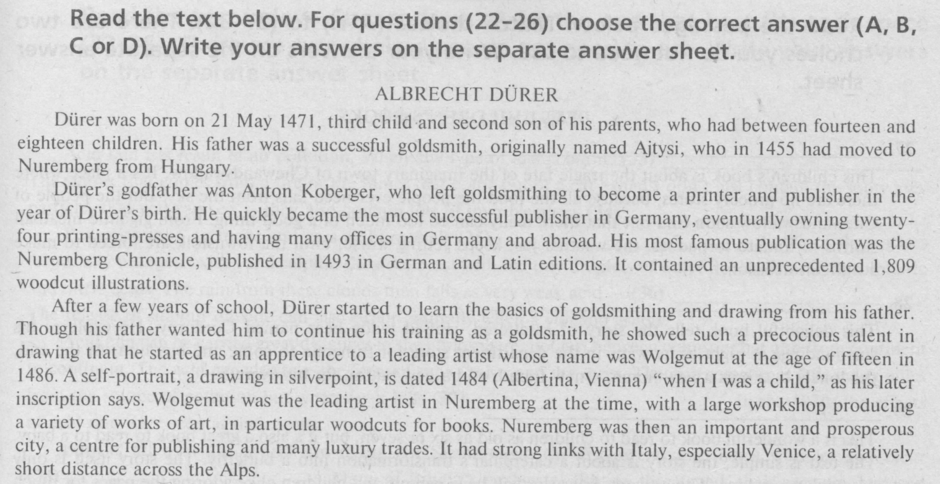 Read the text below. For questions (22–26) choose the correct answer (A, B, C or D). Write your answers on the separate answer sheet.

ALBRECHT DÜRER

Dürer was born on 21 May 1471, third child and second son of his parents, who had between fourteen and eighteen children. His father was a successful goldsmith, originally named Ajtysi, who in 1455 had moved to Nuremberg from Hungary.

Dürer's godfather was Anton Koberger, who left goldsmithing to become a printer and publisher in the year of Dürer's birth. He quickly became the most successful publisher in Germany, eventually owning twenty-four printing-presses and having many offices in Germany and abroad. His most famous publication was the Nuremberg Chronicle, published in 1493 in German and Latin editions. It contained an unprecedented 1,809 woodcut illustrations.

After a few years of school, Dürer started to learn the basics of goldsmithing and drawing from his father. Though his father wanted him to continue his training as a goldsmith, he showed such a precocious talent in drawing that he started as an apprentice to a leading artist whose name was Wolgemut at the age of fifteen in 1486. A self-portrait, a drawing in silverpoint, is dated 1484 (Albertina, Vienna) "when I was a child," as his later inscription says. Wolgemut was the leading artist in Nuremberg at the time, with a large workshop producing a variety of works of art, in particular woodcuts for books. Nuremberg was then an important and prosperous city, a centre for publishing and many luxury trades. It had strong links with Italy, especially Venice, a relatively short distance across the Alps.